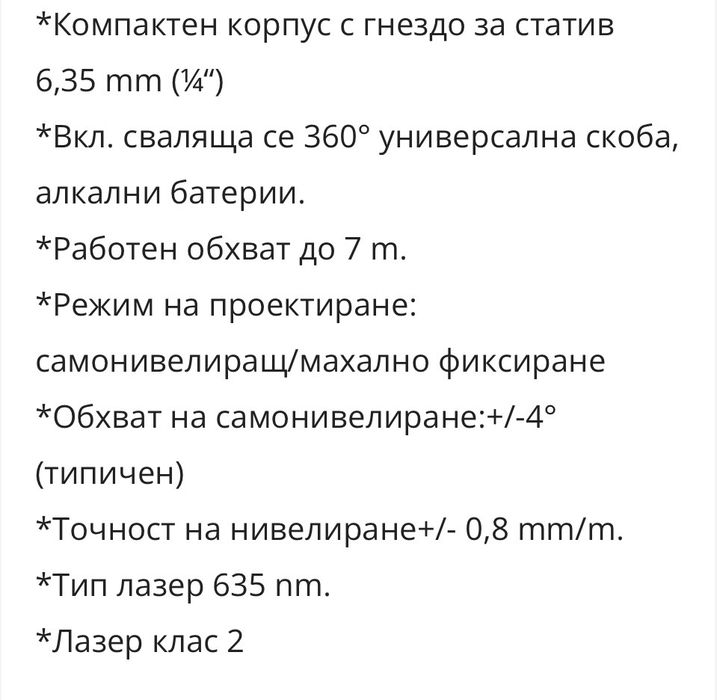 *Компактен корпус с гнездо за статив 6,35 mm (¼“)
*Вкл. сваляща се 360° универсална скоба, алкални батерии.
*Работен обхват до 7 m.
*Режим на проектиране: самонивелиращ/махално фиксиране
*Обхват на самонивелиране:+/-4° (типичен)
*Точност на нивелиране+/- 0,8 mm/m.
*Тип лазер 635 nm.
*Лазер клас 2